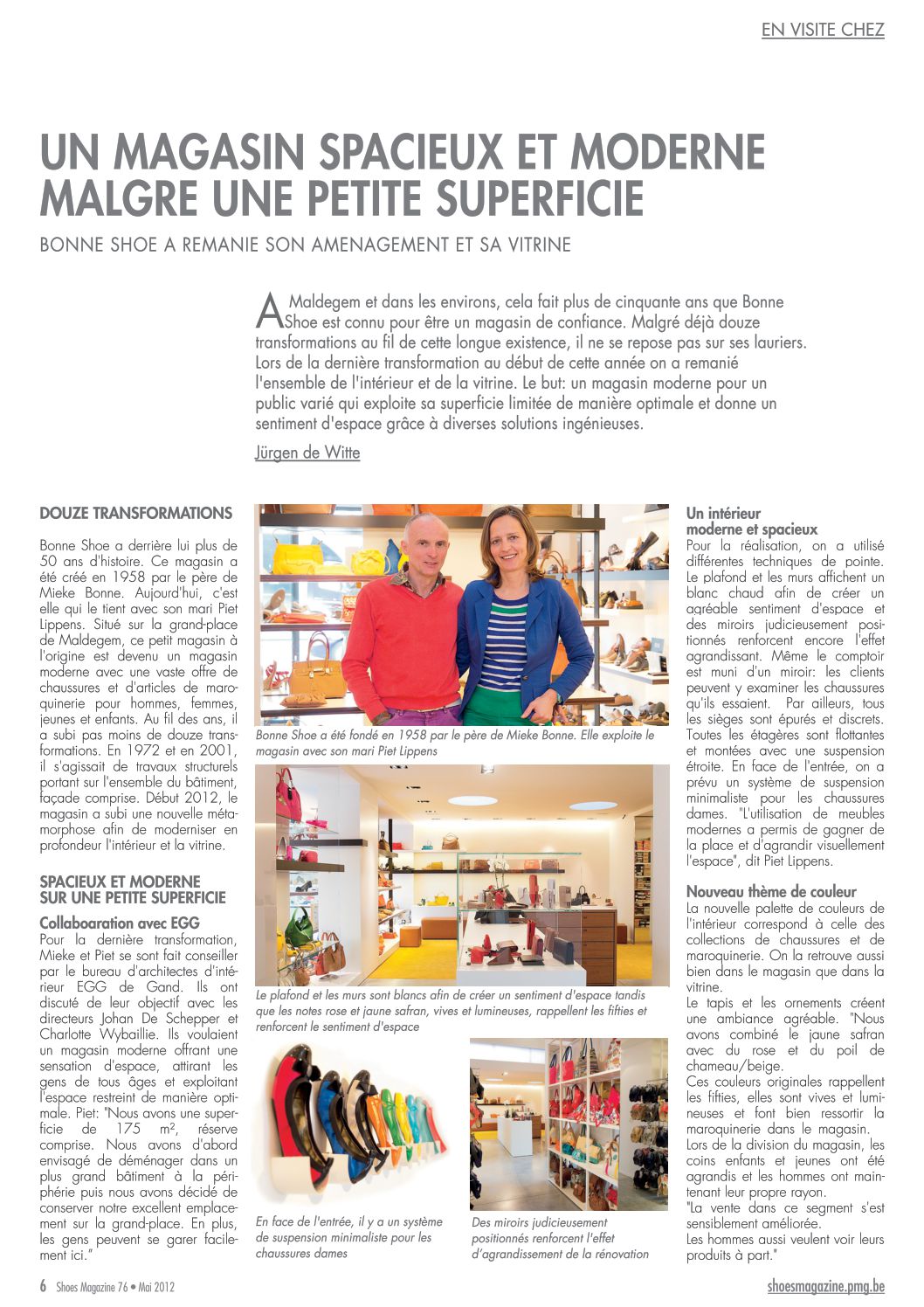 EN VISITE CHEZ

UN MAGASIN SPACIEUX ET MODERNE MALGRE UNE PETITE SUPERFICIE

BONNE SHOE A REMANIE SON AMENAGEMENT ET SA VITRINE

A Maldegem et dans les environs, cela fait plus de cinquante ans que Bonne Shoe est connu pour être un magasin de confiance. Malgré déjà douze transformations au fil de cette longue existence, il ne se repose pas sur ses lauriers. Lors de la dernière transformation au début de cette année on a remanié l'ensemble de l'intérieur et de la vitrine. Le but: un magasin moderne pour un public varié qui exploite sa superficie limitée de manière optimale et donne un sentiment d'espace grâce à diverses solutions ingénieuses.

Jürgen de Witte

DOUZE TRANSFORMATIONS

Bonne Shoe a derrière lui plus de 50 ans d'histoire. Ce magasin a été créé en 1958 par le père de Mieke Bonne. Aujourd'hui, c'est elle qui le tient avec son mari Piet Lippens. Situé sur la grand-place de Maldegem, ce petit magasin à l'origine est devenu un magasin moderne avec une vaste offre de chaussures et d'articles de maroquinerie pour hommes, femmes, jeunes et enfants. Au fil des ans, il a subi pas moins de douze transformations. En 1972 et en 2001, il s'agissait de travaux structurels portant sur l'ensemble du bâtiment, façade comprise. Début 2012, le magasin a subi une nouvelle métamorphose afin de moderniser en profondeur l'intérieur et la vitrine.

SPACIEUX ET MODERNE SUR UNE PETITE SUPERFICIE

Collaboaration avec EGG

Pour la dernière transformation, Mieke et Piet se sont fait conseiller par le bureau d'architectes d'intérieur EGG de Gand. Ils ont discuté de leur objectif avec les directeurs Johan De Schepper et Charlotte Wybaillie. Ils voulaient un magasin moderne offrant une sensation d'espace, attirant les gens de tous âges et exploitant l'espace restreint de manière optimale. Piet: "Nous avons une superficie de 175 m², réserve comprise. Nous avons d'abord envisagé de déménager dans un plus grand bâtiment à la périphérie puis nous avons décidé de conserver notre excellent emplacement sur la grand-place. En plus, les gens peuvent se garer facilement ici."

Bonne Shoe a été fondé en 1958 par le père de Mieke Bonne. Elle exploite le magasin avec son mari Piet Lippens

Le plafond et les murs sont blancs afin de créer un sentiment d'espace tandis que les notes rose et jaune safran, vives et lumineuses, rappellent les fifties et renforcent le sentiment d'espace

En face de l'entrée, il y a un système de suspension minimaliste pour les chaussures dames

Des miroirs judicieusement positionnés renforcent l'effet d'agrandissement de la rénovation

Un intérieur moderne et spacieux

Pour la réalisation, on a utilisé différentes techniques de pointe. Le plafond et les murs affichent un blanc chaud afin de créer un agréable sentiment d'espace et des miroirs judicieusement positionnés renforcent encore l'effet agrandissant. Même le comptoir est muni d'un miroir: les clients peuvent y examiner les chaussures qu'ils essaient. Par ailleurs, tous les sièges sont épurés et discrets. Toutes les étagères sont flottantes et montées avec une suspension étroite. En face de l'entrée, on a prévu un système de suspension minimaliste pour les chaussures dames. "L'utilisation de meubles modernes a permis de gagner de la place et d'agrandir visuellement l'espace", dit Piet Lippens.

Nouveau thème de couleur

La nouvelle palette de couleurs de l'intérieur correspond à celle des collections de chaussures et de maroquinerie. On la retrouve aussi bien dans le magasin que dans la vitrine.
Le tapis et les ornements créent une ambiance agréable. "Nous avons combiné le jaune safran avec du rose et du poil de chameau/beige.
Ces couleurs originales rappellent les fifties, elles sont vives et lumineuses et font bien ressortir la maroquinerie dans le magasin.
Lors de la division du magasin, les coins enfants et jeunes ont été agrandis et les hommes ont maintenant leur propre rayon.
"La vente dans ce segment s'est sensiblement améliorée.
Les hommes aussi veulent voir leurs produits à part."

6 Shoes Magazine 76 • Mai 2012

shoesmagazine.pmg.be